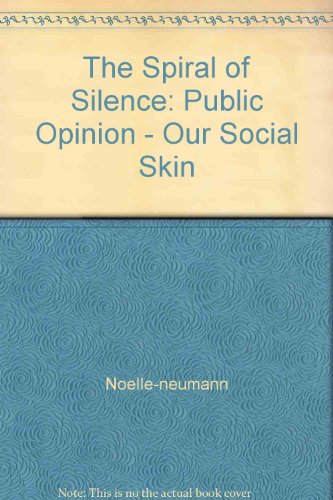 The Spiral of Silence: Public Opinion - Our Social Skin

Noelle-neumann

Note: This is no the actual book cover